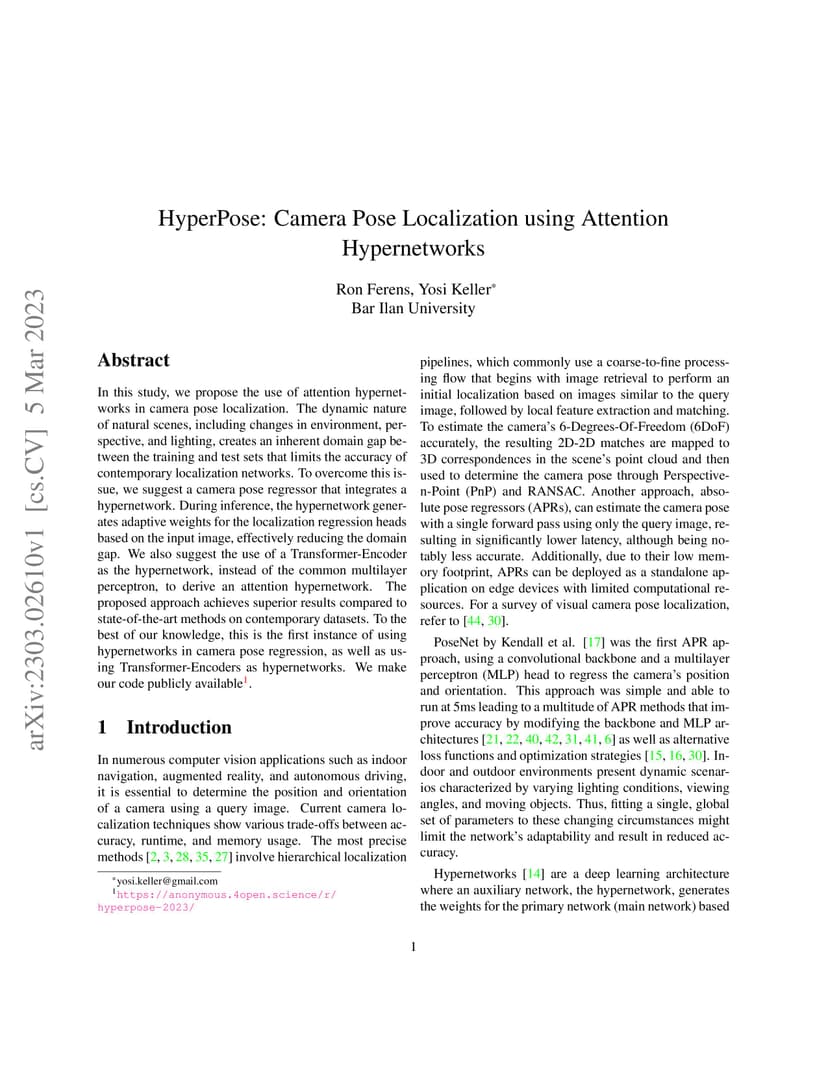 arXiv:2303.02610v1 [cs.CV] 5 Mar 2023

HyperPose: Camera Pose Localization using Attention Hypernetworks

Ron Ferens, Yosi Keller*
Bar Ilan University

Abstract

In this study, we propose the use of attention hypernetworks in camera pose localization. The dynamic nature of natural scenes, including changes in environment, perspective, and lighting, creates an inherent domain gap between the training and test sets that limits the accuracy of contemporary localization networks. To overcome this issue, we suggest a camera pose regressor that integrates a hypernetwork. During inference, the hypernetwork generates adaptive weights for the localization regression heads based on the input image, effectively reducing the domain gap. We also suggest the use of a Transformer-Encoder as the hypernetwork, instead of the common multilayer perceptron, to derive an attention hypernetwork. The proposed approach achieves superior results compared to state-of-the-art methods on contemporary datasets. To the best of our knowledge, this is the first instance of using hypernetworks in camera pose regression, as well as using Transformer-Encoders as hypernetworks. We make our code publicly available$^1$.

1 Introduction

In numerous computer vision applications such as indoor navigation, augmented reality, and autonomous driving, it is essential to determine the position and orientation of a camera using a query image. Current camera localization techniques show various trade-offs between accuracy, runtime, and memory usage. The most precise methods [2, 3, 28, 35, 27] involve hierarchical localization

*yosi.keller@gmail.com
$^1$https://anonymous.4open.science/r/hyperpose-2023/

pipelines, which commonly use a coarse-to-fine processing flow that begins with image retrieval to perform an initial localization based on images similar to the query image, followed by local feature extraction and matching. To estimate the camera's 6-Degrees-Of-Freedom (6DoF) accurately, the resulting 2D-2D matches are mapped to 3D correspondences in the scene's point cloud and then used to determine the camera pose through Perspective-n-Point (PnP) and RANSAC. Another approach, absolute pose regressors (APRs), can estimate the camera pose with a single forward pass using only the query image, resulting in significantly lower latency, although being notably less accurate. Additionally, due to their low memory footprint, APRs can be deployed as a standalone application on edge devices with limited computational resources. For a survey of visual camera pose localization, refer to [44, 30].

PoseNet by Kendall et al. [17] was the first APR approach, using a convolutional backbone and a multilayer perceptron (MLP) head to regress the camera's position and orientation. This approach was simple and able to run at 5ms leading to a multitude of APR methods that improve accuracy by modifying the backbone and MLP architectures [21, 22, 40, 42, 31, 41, 6] as well as alternative loss functions and optimization strategies [15, 16, 30]. Indoor and outdoor environments present dynamic scenarios characterized by varying lighting conditions, viewing angles, and moving objects. Thus, fitting a single, global set of parameters to these changing circumstances might limit the network's adaptability and result in reduced accuracy.

Hypernetworks [14] are a deep learning architecture where an auxiliary network, the hypernetwork, generates the weights for the primary network (main network) based

1